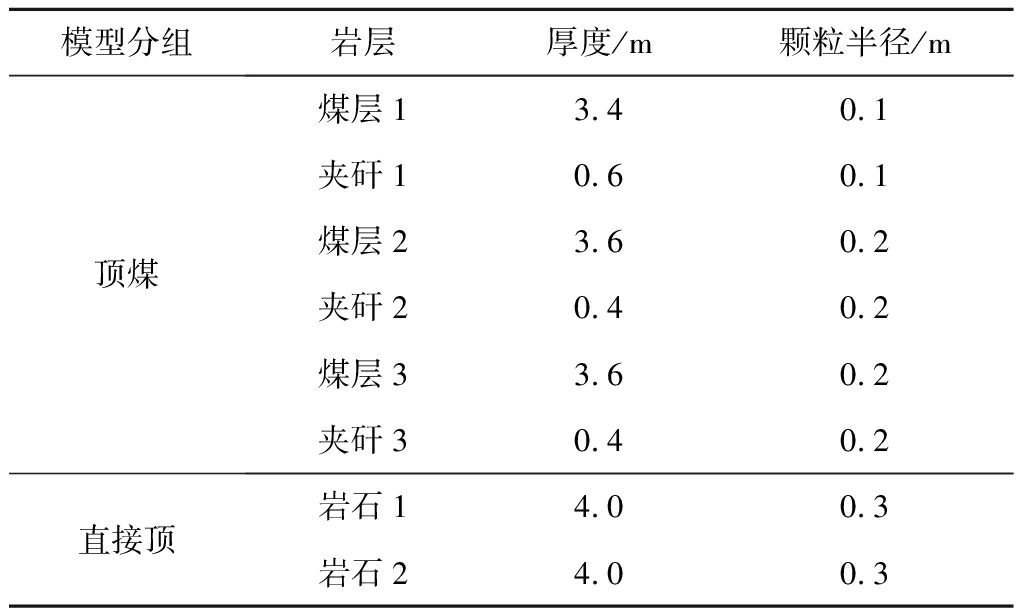 | 模型分组 | 岩层 | 厚度/m | 颗粒半径/m |
|---|---|---|---|
| 顶煤 | 煤层1 | 3.4 | 0.1 |
| | 夹矸1 | 0.6 | 0.1 |
| | 煤层2 | 3.6 | 0.2 |
| | 夹矸2 | 0.4 | 0.2 |
| | 煤层3 | 3.6 | 0.2 |
| | 夹矸3 | 0.4 | 0.2 |
| 直接顶 | 岩石1 | 4.0 | 0.3 |
| | 岩石2 | 4.0 | 0.3 |